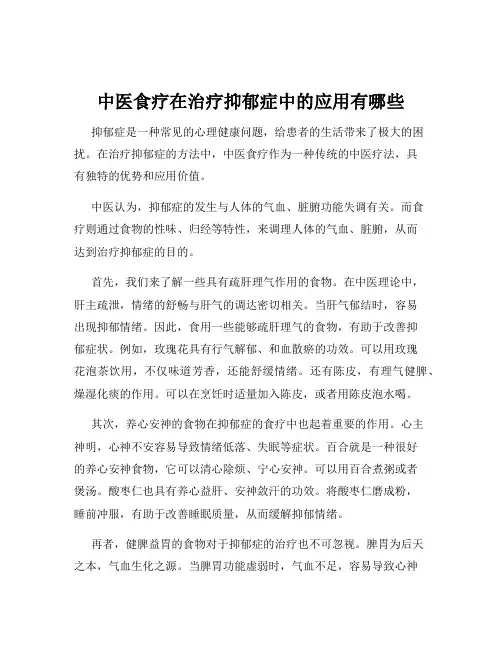 中医食疗在治疗抑郁症中的应用有哪些

抑郁症是一种常见的心理健康问题，给患者的生活带来了极大的困扰。在治疗抑郁症的方法中，中医食疗作为一种传统的中医疗法，具有独特的优势和应用价值。

中医认为，抑郁症的发生与人体的气血、脏腑功能失调有关。而食疗则通过食物的性味、归经等特性，来调理人体的气血、脏腑，从而达到治疗抑郁症的目的。

首先，我们来了解一些具有疏肝理气作用的食物。在中医理论中，肝主疏泄，情绪的舒畅与肝气的调达密切相关。当肝气郁结时，容易出现抑郁情绪。因此，食用一些能够疏肝理气的食物，有助于改善抑郁症状。例如，玫瑰花具有行气解郁、和血散瘀的功效。可以用玫瑰花泡茶饮用，不仅味道芳香，还能舒缓情绪。还有陈皮，有理气健脾、燥湿化痰的作用。可以在烹饪时适量加入陈皮，或者用陈皮泡水喝。

其次，养心安神的食物在抑郁症的食疗中也起着重要的作用。心主神明，心神不安容易导致情绪低落、失眠等症状。百合就是一种很好的养心安神食物，它可以清心除烦、宁心安神。可以用百合煮粥或者煲汤。酸枣仁也具有养心益肝、安神敛汗的功效。将酸枣仁磨成粉，睡前冲服，有助于改善睡眠质量，从而缓解抑郁情绪。

再者，健脾益胃的食物对于抑郁症的治疗也不可忽视。脾胃为后天之本，气血生化之源。当脾胃功能虚弱时，气血不足，容易导致心神